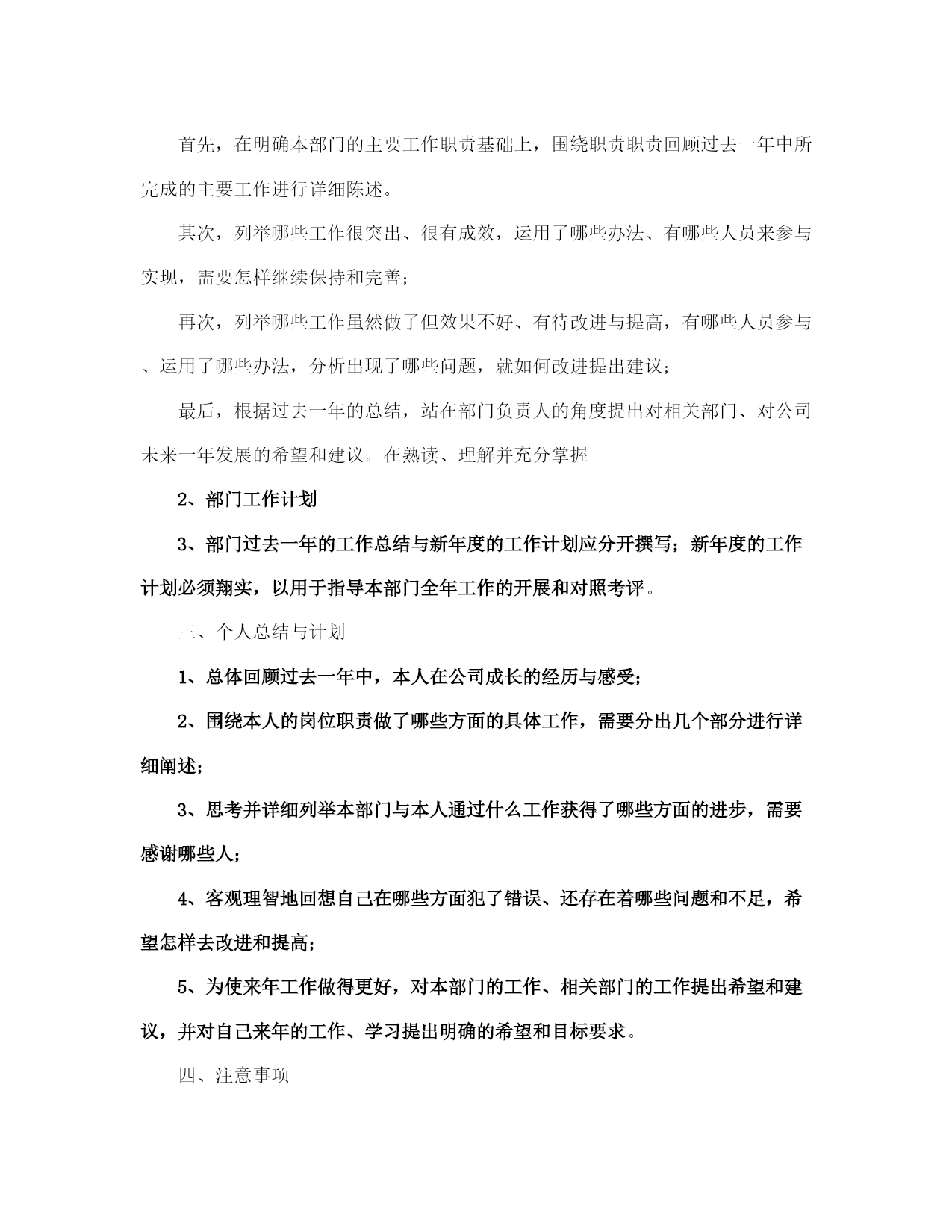 首先，在明确本部门的主要工作职责基础上，围绕职责职责回顾过去一年中所完成的主要工作进行详细陈述。

其次，列举哪些工作很突出、很有成效，运用了哪些办法、有哪些人员来参与实现，需要怎样继续保持和完善；

再次，列举哪些工作虽然做了但效果不好、有待改进与提高，有哪些人员参与、运用了哪些办法，分析出现了哪些问题，就如何改进提出建议；

最后，根据过去一年的总结，站在部门负责人的角度提出对相关部门、对公司未来一年发展的希望和建议。在熟读、理解并充分掌握

2、部门工作计划

3、部门过去一年的工作总结与新年度的工作计划应分开撰写；新年度的工作计划必须翔实，以用于指导本部门全年工作的开展和对照考评。

三、个人总结与计划

1、总体回顾过去一年中，本人在公司成长的经历与感受；

2、围绕本人的岗位职责做了哪些方面的具体工作，需要分出几个部分进行详细阐述；

3、思考并详细列举本部门与本人通过什么工作获得了哪些方面的进步，需要感谢哪些人；

4、客观理智地回想自己在哪些方面犯了错误、还存在着哪些问题和不足，希望怎样去改进和提高；

5、为使来年工作做得更好，对本部门的工作、相关部门的工作提出希望和建议，并对自己来年的工作、学习提出明确的希望和目标要求。

四、注意事项